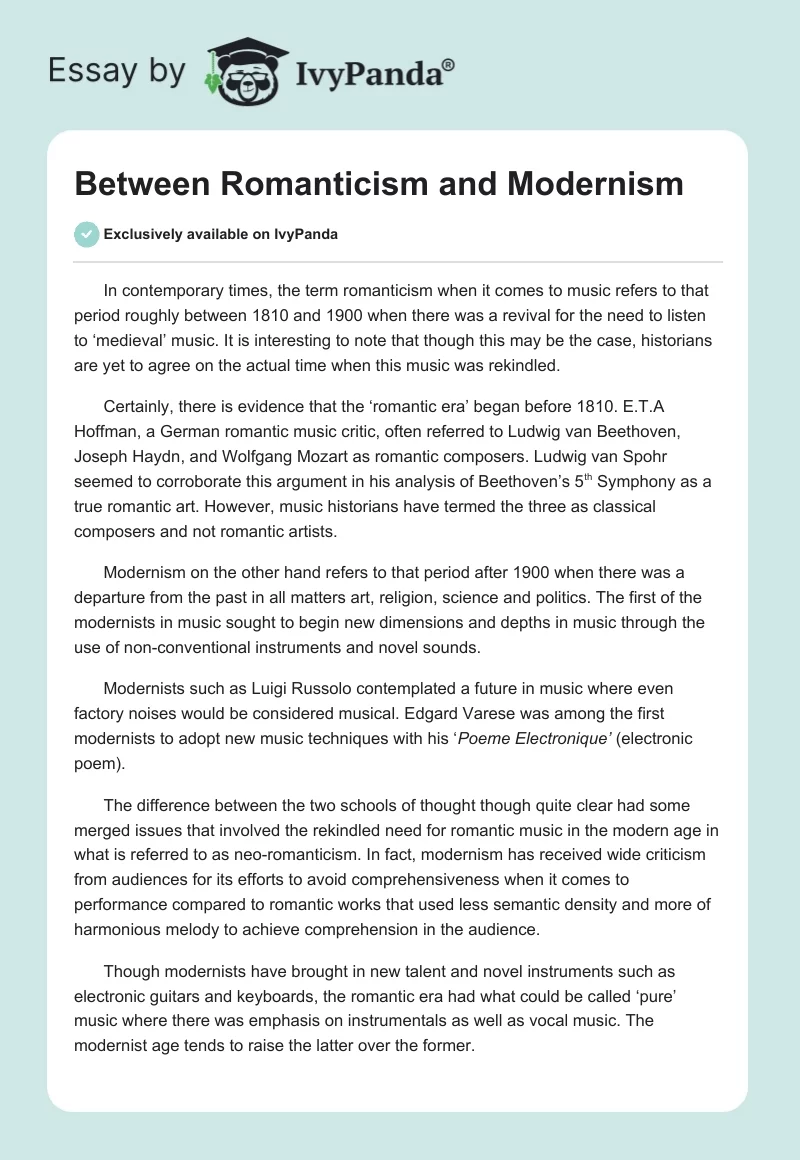 Essay by IvyPanda®

Between Romanticism and Modernism

Exclusively available on IvyPanda

In contemporary times, the term romanticism when it comes to music refers to that period roughly between 1810 and 1900 when there was a revival for the need to listen to ‘medieval’ music. It is interesting to note that though this may be the case, historians are yet to agree on the actual time when this music was rekindled.

Certainly, there is evidence that the ‘romantic era’ began before 1810. E.T.A Hoffman, a German romantic music critic, often referred to Ludwig van Beethoven, Joseph Haydn, and Wolfgang Mozart as romantic composers. Ludwig van Spohr seemed to corroborate this argument in his analysis of Beethoven’s 5$^{th}$ Symphony as a true romantic art. However, music historians have termed the three as classical composers and not romantic artists.

Modernism on the other hand refers to that period after 1900 when there was a departure from the past in all matters art, religion, science and politics. The first of the modernists in music sought to begin new dimensions and depths in music through the use of non-conventional instruments and novel sounds.

Modernists such as Luigi Russolo contemplated a future in music where even factory noises would be considered musical. Edgard Varese was among the first modernists to adopt new music techniques with his ‘Poeme Electronique’ (electronic poem).

The difference between the two schools of thought though quite clear had some merged issues that involved the rekindled need for romantic music in the modern age in what is referred to as neo-romanticism. In fact, modernism has received wide criticism from audiences for its efforts to avoid comprehensiveness when it comes to performance compared to romantic works that used less semantic density and more of harmonious melody to achieve comprehension in the audience.

Though modernists have brought in new talent and novel instruments such as electronic guitars and keyboards, the romantic era had what could be called ‘pure’ music where there was emphasis on instrumentals as well as vocal music. The modernist age tends to raise the latter over the former.